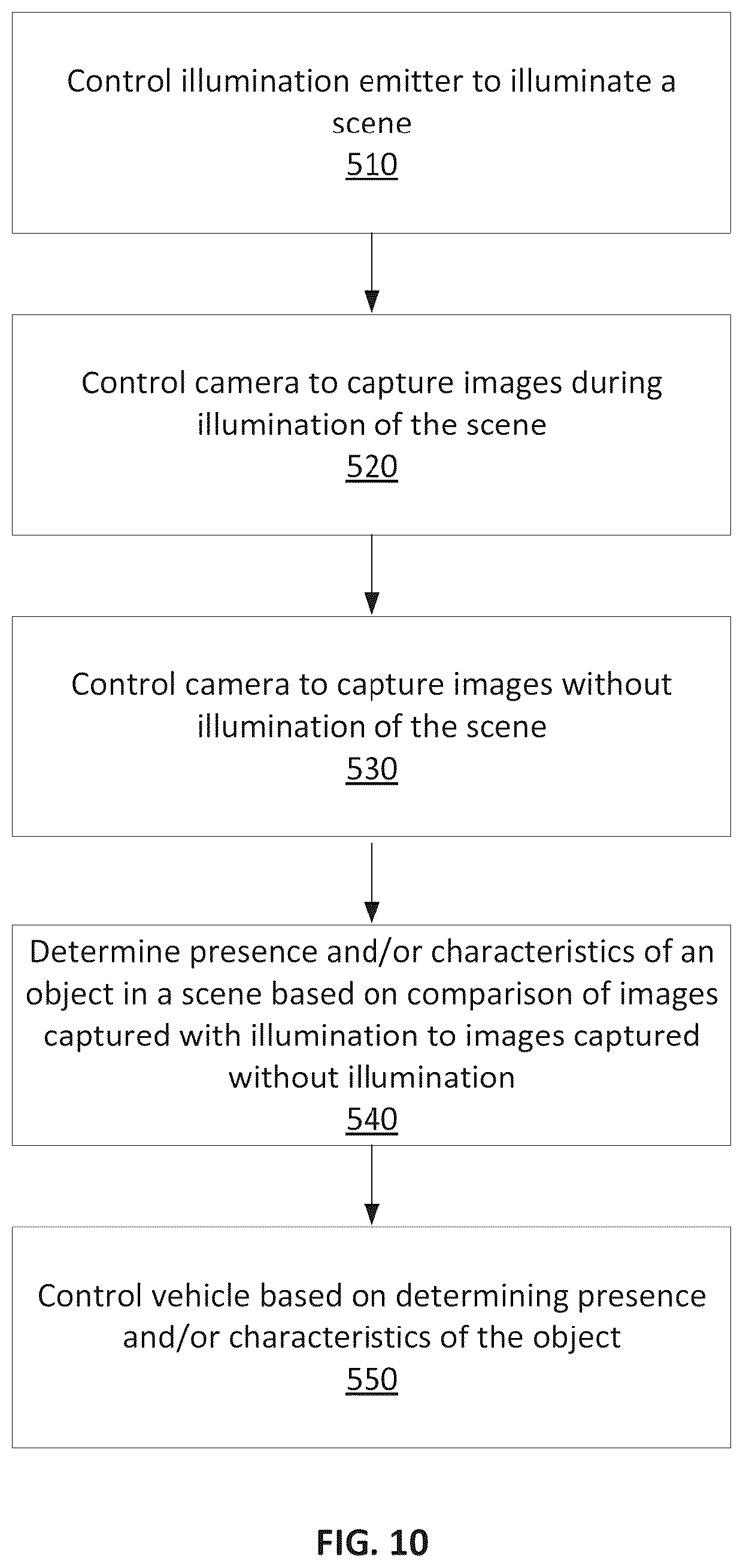 Control illumination emitter to illuminate a scene
510

Control camera to capture images during illumination of the scene
520

Control camera to capture images without illumination of the scene
530

Determine presence and/or characteristics of an object in a scene based on comparison of images captured with illumination to images captured without illumination
540

Control vehicle based on determining presence and/or characteristics of the object
550

FIG. 10